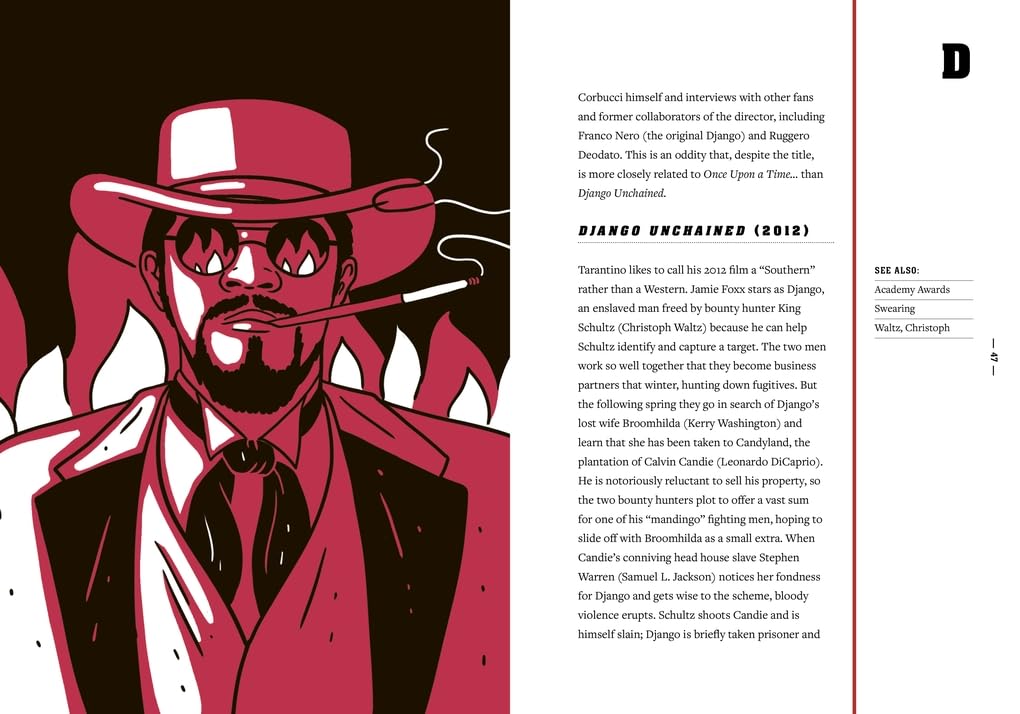 D

Corbucci himself and interviews with other fans and former collaborators of the director, including Franco Nero (the original Django) and Ruggero Deodato. This is an oddity that, despite the title, is more closely related to Once Upon a Time... than Django Unchained.

DJANGO UNCHAINED (2012)

Tarantino likes to call his 2012 film a "Southern" rather than a Western. Jamie Foxx stars as Django, an enslaved man freed by bounty hunter King Schultz (Christoph Waltz) because he can help Schultz identify and capture a target. The two men work so well together that they become business partners that winter, hunting down fugitives. But the following spring they go in search of Django's lost wife Broomhilda (Kerry Washington) and learn that she has been taken to Candyland, the plantation of Calvin Candie (Leonardo DiCaprio). He is notoriously reluctant to sell his property, so the two bounty hunters plot to offer a vast sum for one of his "mandingo" fighting men, hoping to slide off with Broomhilda as a small extra. When Candie's conniving head house slave Stephen Warren (Samuel L. Jackson) notices her fondness for Django and gets wise to the scheme, bloody violence erupts. Schultz shoots Candie and is himself slain; Django is briefly taken prisoner and

SEE ALSO:
Academy Awards
Swearing
Waltz, Christoph

— 47 —